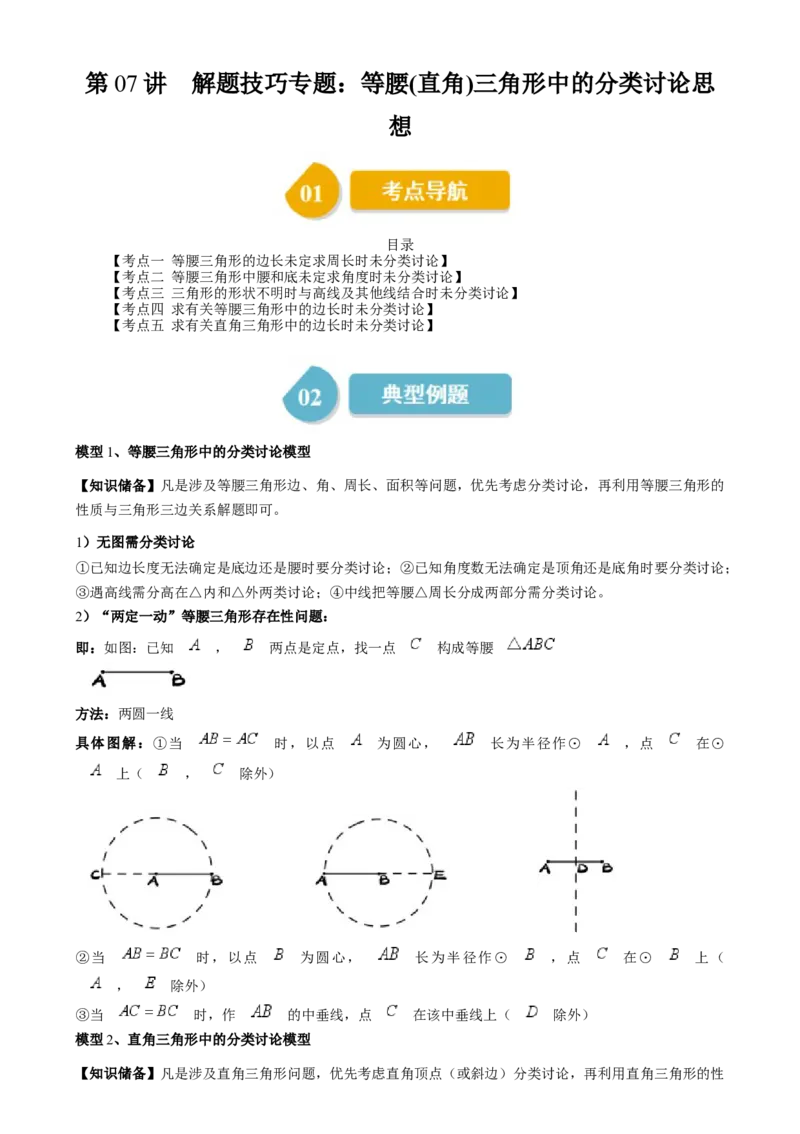 第 07 讲　解题技巧专题：等腰(直角)三角形中的分类讨论思想

01 考点导航

目录
【考点一 等腰三角形的边长未定求周长时未分类讨论】
【考点二 等腰三角形中腰和底未定求角度时未分类讨论】
【考点三 三角形的形状不明时与高线及其他线结合时未分类讨论】
【考点四 求有关等腰三角形中的边长时未分类讨论】
【考点五 求有关直角三角形中的边长时未分类讨论】

02 典型例题

模型 1、等腰三角形中的分类讨论模型

【知识储备】凡是涉及等腰三角形边、角、周长、面积等问题，优先考虑分类讨论，再利用等腰三角形的性质与三角形三边关系解题即可。

1）无图需分类讨论

①已知边长度无法确定是底边还是腰时要分类讨论；②已知角度数无法确定是顶角还是底角时要分类讨论；③遇高线需分高在△内和△外两类讨论；④中线把等腰△周长分成两部分需分类讨论。

2）“两定一动”等腰三角形存在性问题：

即：如图：已知 $A$ ， $B$ 两点是定点，找一点 $C$ 构成等腰 $\triangle ABC$

A B

方法：两圆一线

具体图解：①当 $AB=AC$ 时，以点 $A$ 为圆心， $AB$ 长为半径作⊙ $A$ ，点 $C$ 在⊙ $A$ 上（ $B$ ， $C$ 除外）

C A B　　A B E　　A D B

②当 $AB=BC$ 时，以点 $B$ 为圆心， $AB$ 长为半径作⊙ $B$ ，点 $C$ 在⊙ $B$ 上（ $A$ ， $E$ 除外）

③当 $AC=BC$ 时，作 $AB$ 的中垂线，点 $C$ 在该中垂线上（ $D$ 除外）

模型 2、直角三角形中的分类讨论模型

【知识储备】凡是涉及直角三角形问题，优先考虑直角顶点（或斜边）分类讨论，再利用直角三角形的性